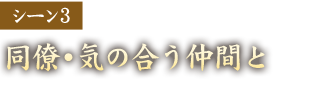 シーン3

同僚・気の合う仲間と